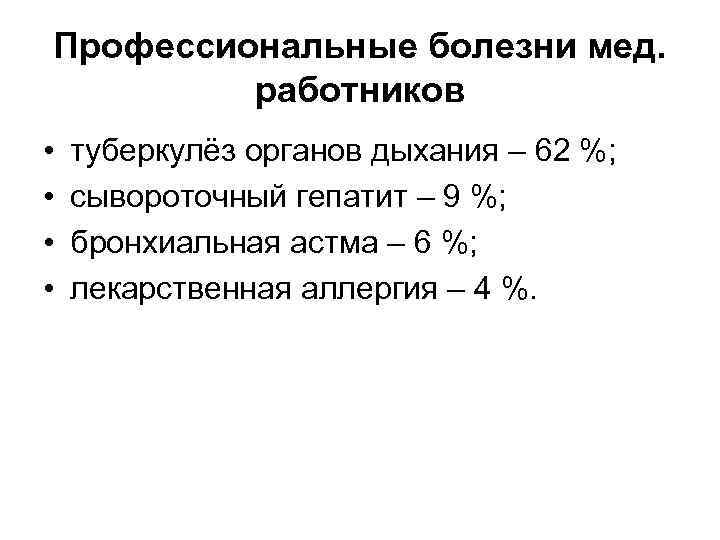 Профессиональные болезни мед. работников

• туберкулёз органов дыхания – 62 %;
• сывороточный гепатит – 9 %;
• бронхиальная астма – 6 %;
• лекарственная аллергия – 4 %.